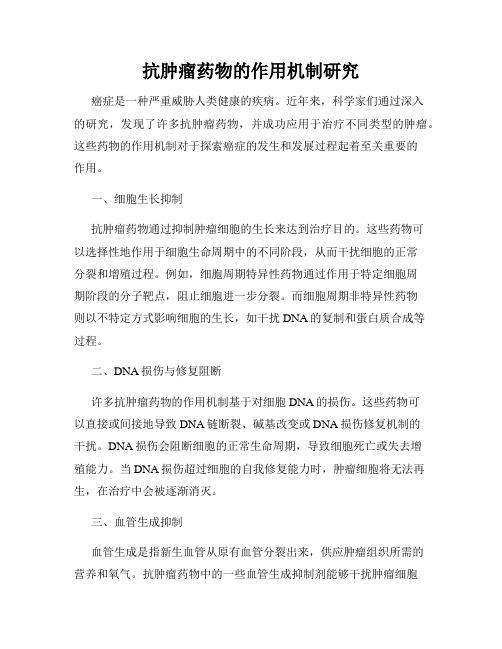 抗肿瘤药物的作用机制研究

癌症是一种严重威胁人类健康的疾病。近年来，科学家们通过深入的研究，发现了许多抗肿瘤药物，并成功应用于治疗不同类型的肿瘤。这些药物的作用机制对于探索癌症的发生和发展过程起着至关重要的作用。

一、细胞生长抑制

抗肿瘤药物通过抑制肿瘤细胞的生长来达到治疗目的。这些药物可以选择性地作用于细胞生命周期中的不同阶段，从而干扰细胞的正常分裂和增殖过程。例如，细胞周期特异性药物通过作用于特定细胞周期阶段的分子靶点，阻止细胞进一步分裂。而细胞周期非特异性药物则以不特定方式影响细胞的生长，如干扰 DNA 的复制和蛋白质合成等过程。

二、DNA 损伤与修复阻断

许多抗肿瘤药物的作用机制基于对细胞 DNA 的损伤。这些药物可以直接或间接地导致 DNA 链断裂、碱基改变或 DNA 损伤修复机制的干扰。DNA 损伤会阻断细胞的正常生命周期，导致细胞死亡或失去增殖能力。当 DNA 损伤超过细胞的自我修复能力时，肿瘤细胞将无法再生，在治疗中会被逐渐消灭。

三、血管生成抑制

血管生成是指新生血管从原有血管分裂出来，供应肿瘤组织所需的营养和氧气。抗肿瘤药物中的一些血管生成抑制剂能够干扰肿瘤细胞